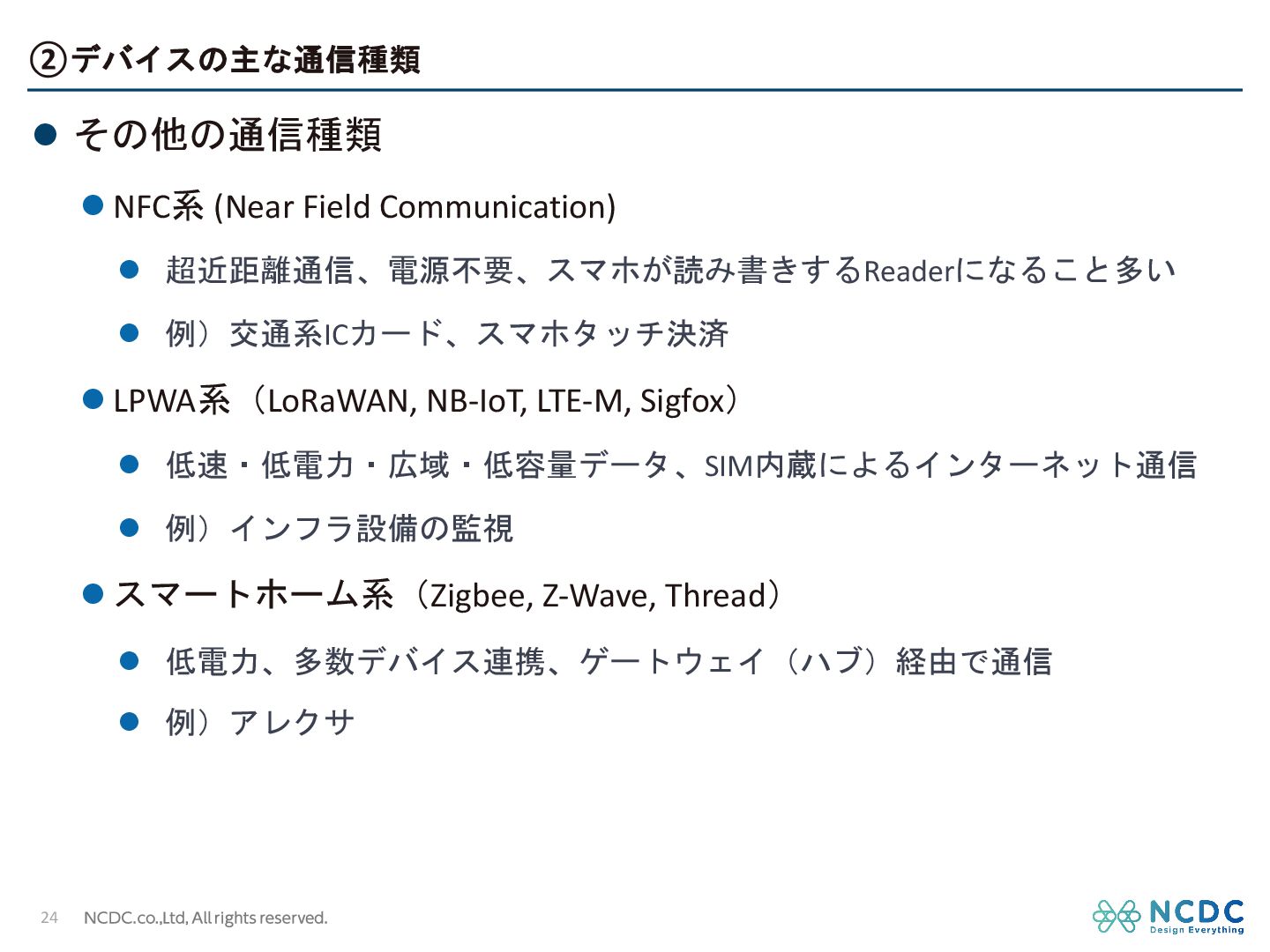 ②デバイスの主な通信種類

• その他の通信種類

• NFC系 (Near Field Communication)

• 超近距離通信、電源不要、スマホが読み書きするReaderになること多い

• 例）交通系ICカード、スマホタッチ決済

• LPWA系（LoRaWAN, NB-IoT, LTE-M, Sigfox）

• 低速・低電力・広域・低容量データ、SIM内蔵によるインターネット通信

• 例）インフラ設備の監視

• スマートホーム系（Zigbee, Z-Wave, Thread）

• 低電力、多数デバイス連携、ゲートウェイ（ハブ）経由で通信

• 例）アレクサ

24 NCDC.co.,Ltd, All rights reserved.

NCDC
Design Everything